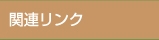 関連リンク